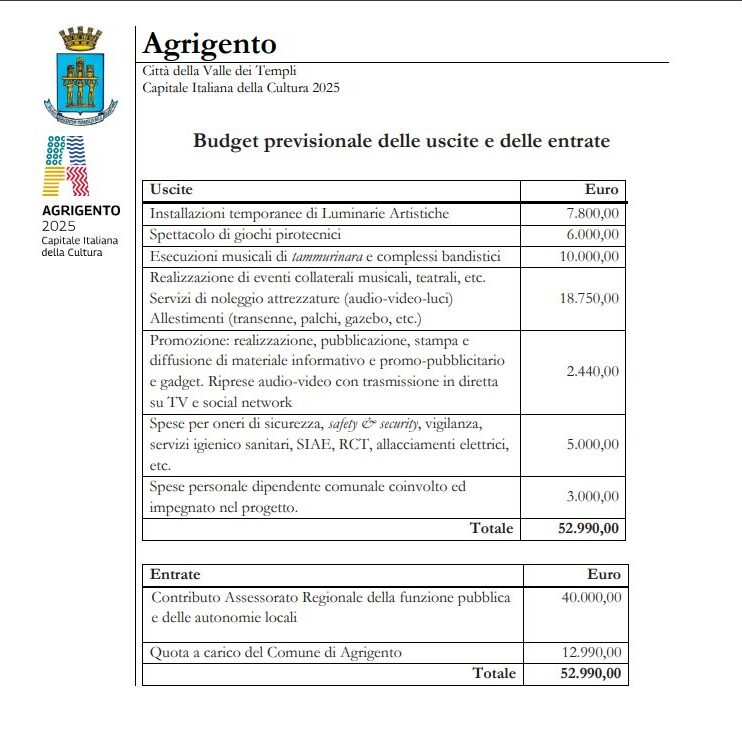 AGRIGENTO
2025
Capitale Italiana
della Cultura

Agrigento
Città della Valle dei Templi
Capitale Italiana della Cultura 2025

Budget previsionale delle uscite e delle entrate

| Uscite | Euro |
|---|---|
| Installazioni temporanee di Luminarie Artistiche | 7.800,00 |
| Spettacolo di giochi pirotecnici | 6.000,00 |
| Esecuzioni musicali di tammurinara e complessi bandistici | 10.000,00 |
| Realizzazione di eventi collaterali musicali, teatrali, etc. Servizi di noleggio attrezzature (audio-video-luci) Allestimenti (transenne, palchi, gazebo, etc.) | 18.750,00 |
| Promozione: realizzazione, pubblicazione, stampa e diffusione di materiale informativo e promo-pubblicitario e gadget. Riprese audio-video con trasmissione in diretta su TV e social network | 2.440,00 |
| Spese per oneri di sicurezza, safety & security, vigilanza, servizi igienico sanitari, SIAE, RCT, allacciamenti elettrici, etc. | 5.000,00 |
| Spese personale dipendente comunale coinvolto ed impegnato nel progetto. | 3.000,00 |
| Totale | 52.990,00 |

| Entrate | Euro |
|---|---|
| Contributo Assessorato Regionale della funzione pubblica e delle autonomie locali | 40.000,00 |
| Quota a carico del Comune di Agrigento | 12.990,00 |
| Totale | 52.990,00 |